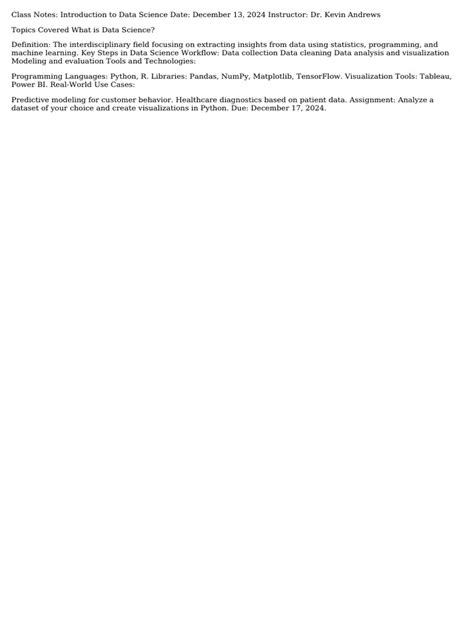 Class Notes: Introduction to Data Science Date: December 13, 2024 Instructor: Dr. Kevin Andrews

Topics Covered What is Data Science?

Definition: The interdisciplinary field focusing on extracting insights from data using statistics, programming, and machine learning. Key Steps in Data Science Workflow: Data collection Data cleaning Data analysis and visualization Modeling and evaluation Tools and Technologies:

Programming Languages: Python, R. Libraries: Pandas, NumPy, Matplotlib, TensorFlow. Visualization Tools: Tableau, Power BI. Real-World Use Cases:

Predictive modeling for customer behavior. Healthcare diagnostics based on patient data. Assignment: Analyze a dataset of your choice and create visualizations in Python. Due: December 17, 2024.